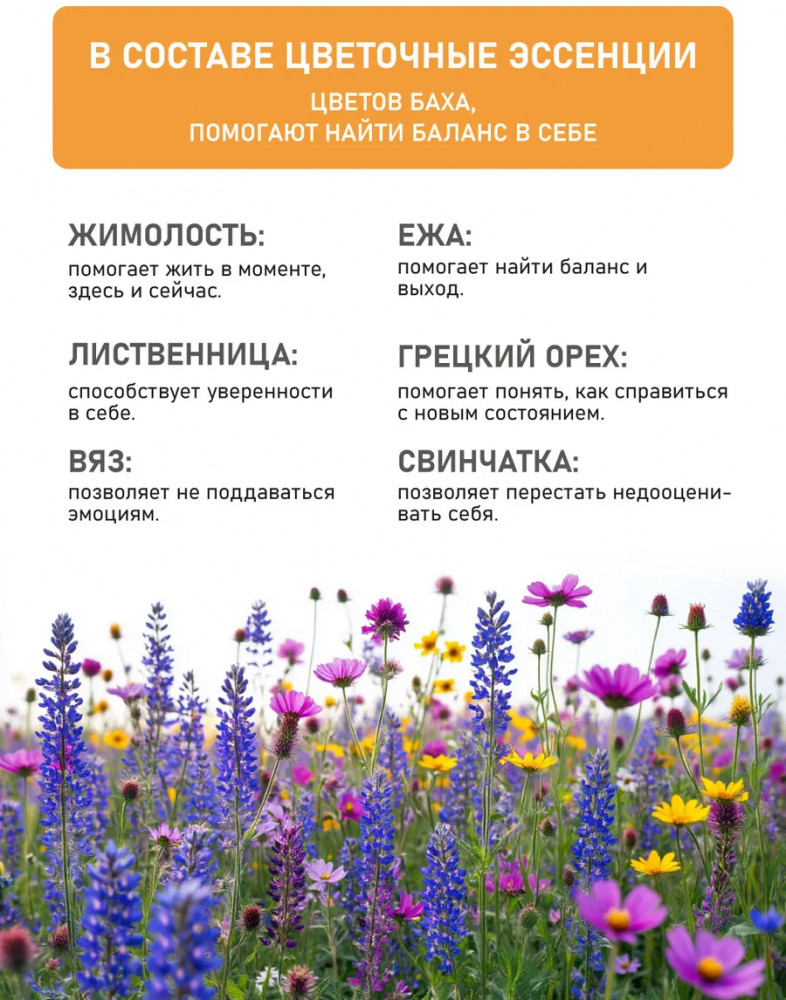 В СОСТАВЕ ЦВЕТОЧНЫЕ ЭССЕНЦИИ

ЦВЕТОВ БАХА,
ПОМОГАЮТ НАЙТИ БАЛАНС В СЕБЕ

ЖИМОЛОСТЬ:

помогает жить в моменте, здесь и сейчас.

ЛИСТВЕННИЦА:

способствует уверенности в себе.

ВЯЗ:

позволяет не поддаваться эмоциям.

ЕЖА:

помогает найти баланс и выход.

ГРЕЦКИЙ ОРЕХ:

помогает понять, как справиться с новым состоянием.

СВИНЧАТКА:

позволяет перестать недооценивать себя.